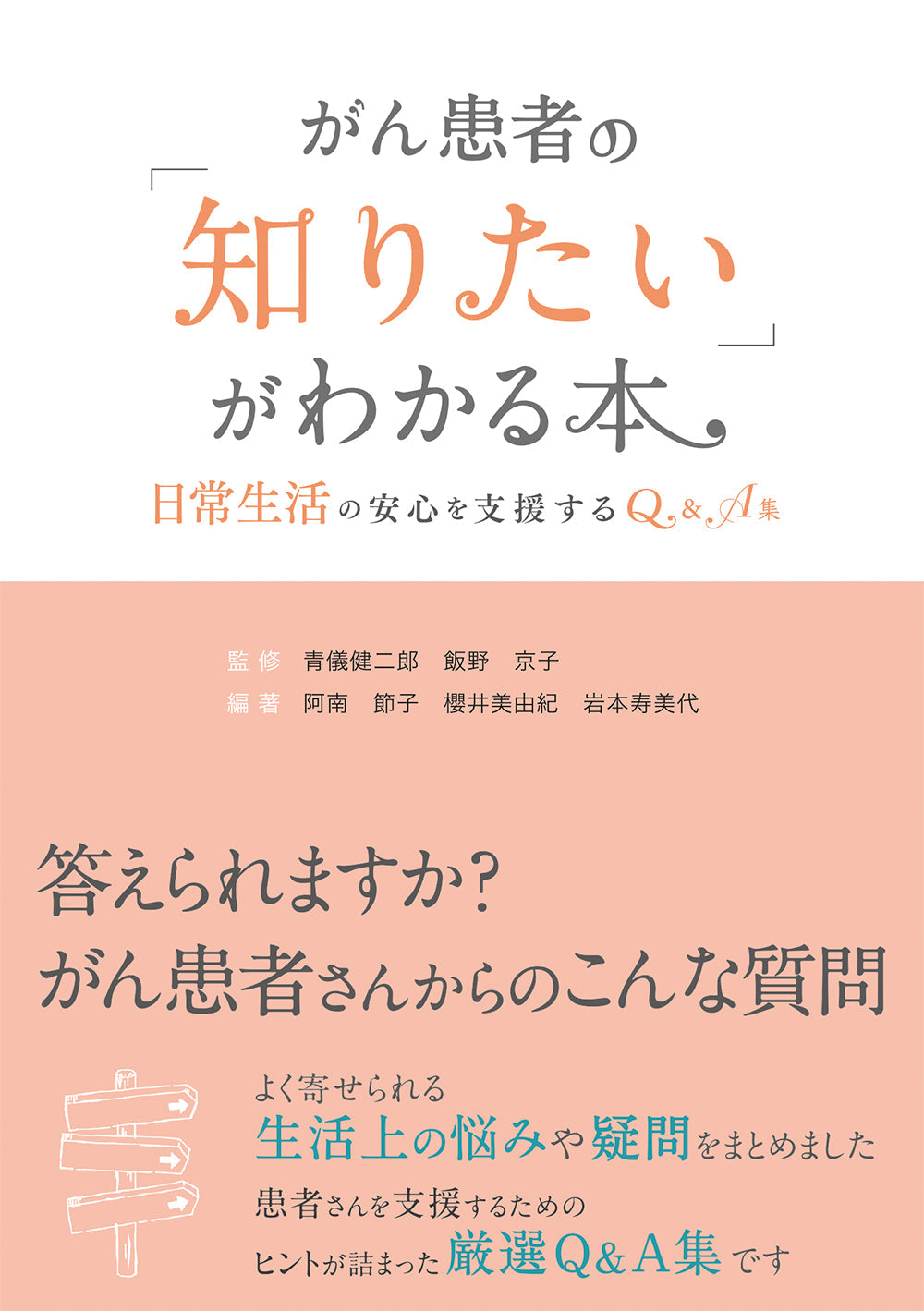 がん患者の
「知りたい」
がわかる本
日常生活の安心を支援するQ&A集

監修　青儀健二郎　飯野　京子
編著　阿南　節子　櫻井美由紀　岩本寿美代

答えられますか?
がん患者さんからのこんな質問

よく寄せられる
生活上の悩みや疑問をまとめました
患者さんを支援するための
ヒントが詰まった厳選Q&A集です